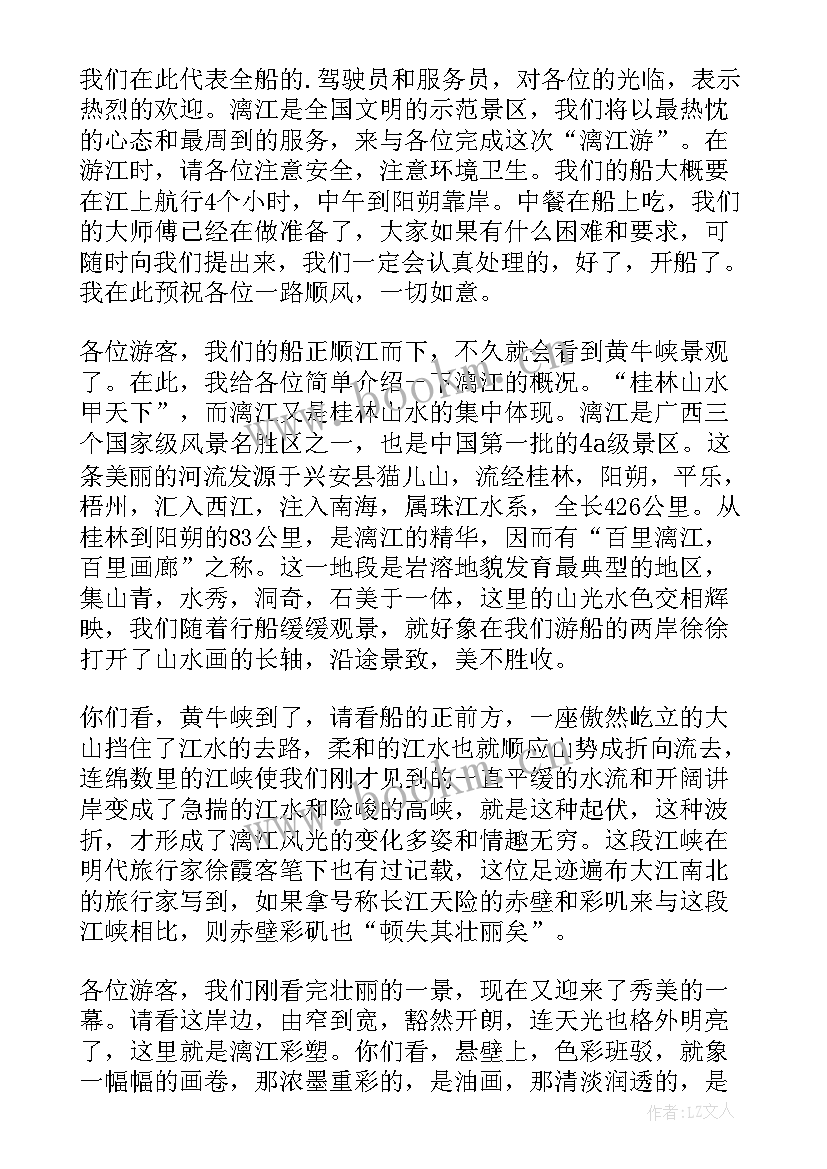 我们在此代表全船的.驾驶员和服务员，对各位的光临，表示热烈的欢迎。漓江是全国文明的示范景区，我们将以最热忱的心态和最周到的服务，来与各位完成这次“漓江游”。在游江时，请各位注意安全，注意环境卫生。我们的船大概要在江上航行4个小时，中午到阳朔靠岸。中餐在船上吃，我们的大师傅已经在做准备了，大家如果有什么困难和要求，可随时向我们提出来，我们一定会认真处理的，好了，开船了。我在此预祝各位一路顺风，一切如意。

各位游客，我们的船正顺江而下，不久就会看到黄牛峡景观了。在此，我给各位简单介绍一下漓江的概况。“桂林山水甲天下”，而漓江又是桂林山水的集中体现。漓江是广西三个国家级风景名胜区之一，也是中国第一批的4a级景区。这条美丽的河流发源于兴安县猫儿山，流经桂林，阳朔，平乐，梧州，汇入西江，注入南海，属珠江水系，全长426公里。从桂林到阳朔的83公里，是漓江的精华，因而有“百里漓江，百里画廊”之称。这一地段是岩溶地貌发育最典型的地区，集山青，水秀，洞奇，石美于一体，这里的山光水色交相辉映，我们随着行船缓缓观景，就好象在我们游船的两岸徐徐打开了山水画的长轴，沿途景致，美不胜收。

你们看，黄牛峡到了，请看船的正前方，一座傲然屹立的大山挡住了江水的去路，柔和的江水也就顺应山势成折向流去，连绵数里的江峡使我们刚才见到的一直平缓的水流和开阔讲岸变成了急揣的江水和险峻的高峡，就是这种起伏，这种波折，才形成了漓江风光的变化多姿和情趣无穷。这段江峡在明代旅行家徐霞客笔下也有过记载，这位足迹遍布大江南北的旅行家写到，如果拿号称长江天险的赤壁和彩叽来与这段江峡相比，则赤壁彩矶也“顿失其壮丽矣”。

各位游客，我们刚看完壮丽的一景，现在又迎来了秀美的一幕。请看这岸边，由窄到宽，豁然开朗，连天光也格外明亮了，这里就是漓江彩塑。你们看，悬壁上，色彩斑驳，就象一幅幅的画卷，那浓墨重彩的，是油画，那清淡润透的，是

作者：LZ文人